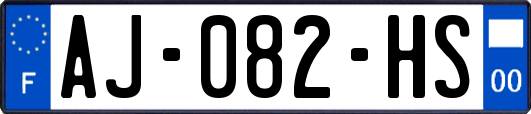 F
AJ-082-HS
00